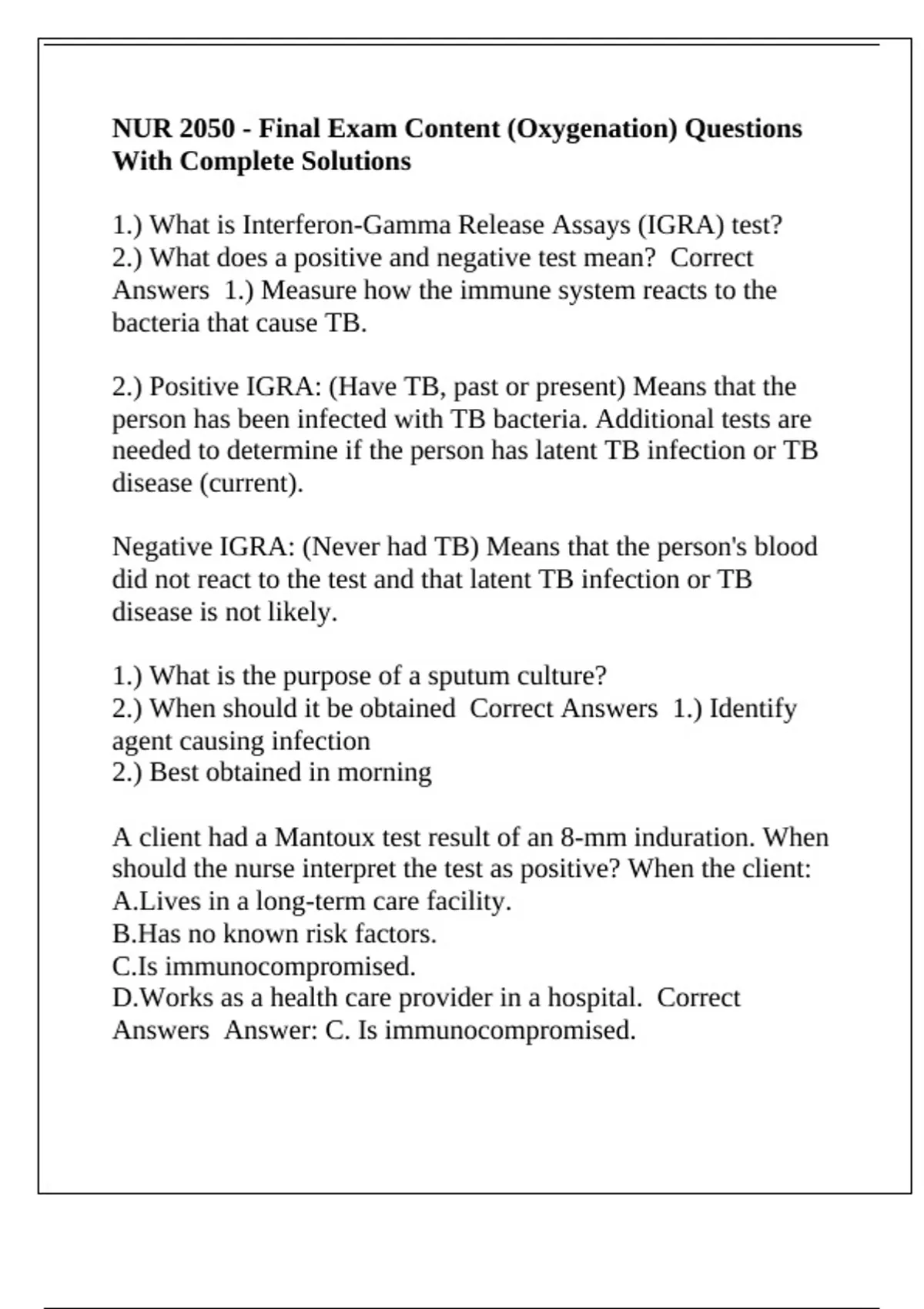 NUR 2050 - Final Exam Content (Oxygenation) Questions With Complete Solutions

1.) What is Interferon-Gamma Release Assays (IGRA) test?
2.) What does a positive and negative test mean? Correct Answers 1.) Measure how the immune system reacts to the bacteria that cause TB.

2.) Positive IGRA: (Have TB, past or present) Means that the person has been infected with TB bacteria. Additional tests are needed to determine if the person has latent TB infection or TB disease (current).

Negative IGRA: (Never had TB) Means that the person's blood did not react to the test and that latent TB infection or TB disease is not likely.

1.) What is the purpose of a sputum culture?
2.) When should it be obtained Correct Answers 1.) Identify agent causing infection
2.) Best obtained in morning

A client had a Mantoux test result of an 8-mm induration. When should the nurse interpret the test as positive? When the client:
A.Lives in a long-term care facility.
B.Has no known risk factors.
C.Is immunocompromised.
D.Works as a health care provider in a hospital. Correct Answers Answer: C. Is immunocompromised.